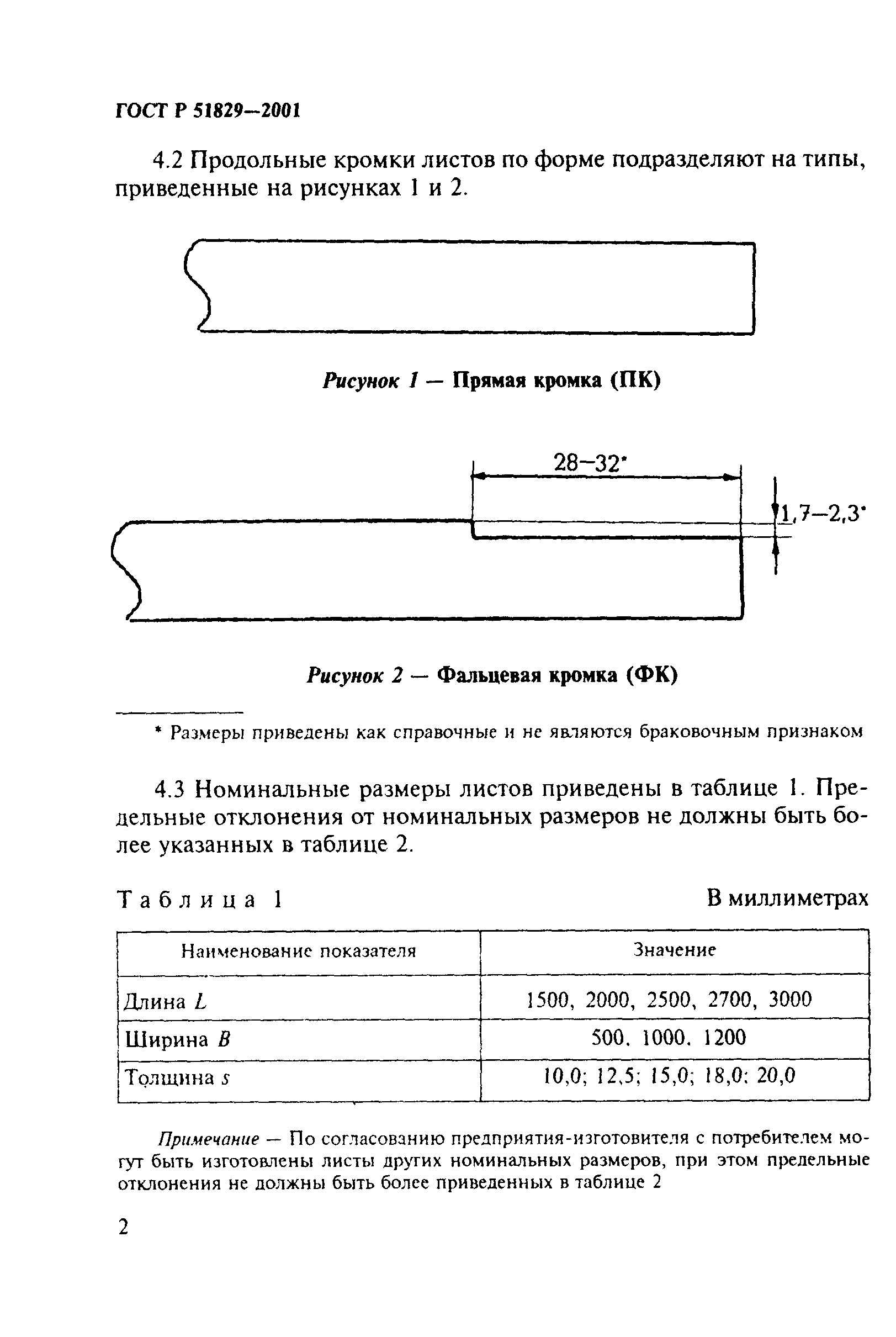 ГОСТ Р 51829—2001

4.2 Продольные кромки листов по форме подразделяют на типы, приведенные на рисунках 1 и 2.

Рисунок 1 — Прямая кромка (ПК)

28–32*

1,7–2,3*

Рисунок 2 — Фальцевая кромка (ФК)

* Размеры приведены как справочные и не являются браковочным признаком

4.3 Номинальные размеры листов приведены в таблице 1. Предельные отклонения от номинальных размеров не должны быть более указанных в таблице 2.

Таблица 1

В миллиметрах

| Наименование показателя | Значение |
|---|---|
| Длина $L$ | 1500, 2000, 2500, 2700, 3000 |
| Ширина $B$ | 500. 1000. 1200 |
| Толщина $s$ | 10,0; 12,5; 15,0; 18,0: 20,0 |

Примечание — По согласованию предприятия-изготовителя с потребителем могут быть изготовлены листы других номинальных размеров, при этом предельные отклонения не должны быть более приведенных в таблице 2

2